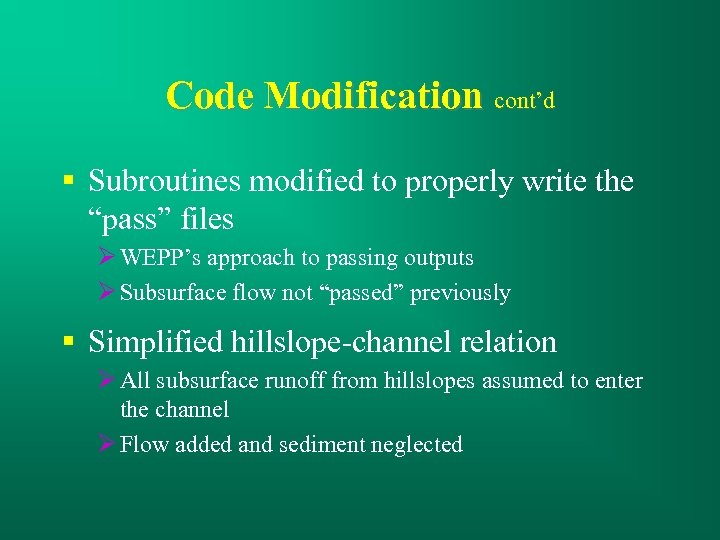 Code Modification cont’d

▪ Subroutines modified to properly write the “pass” files

➢ WEPP’s approach to passing outputs

➢ Subsurface flow not “passed” previously

▪ Simplified hillslope-channel relation

➢ All subsurface runoff from hillslopes assumed to enter the channel

➢ Flow added and sediment neglected